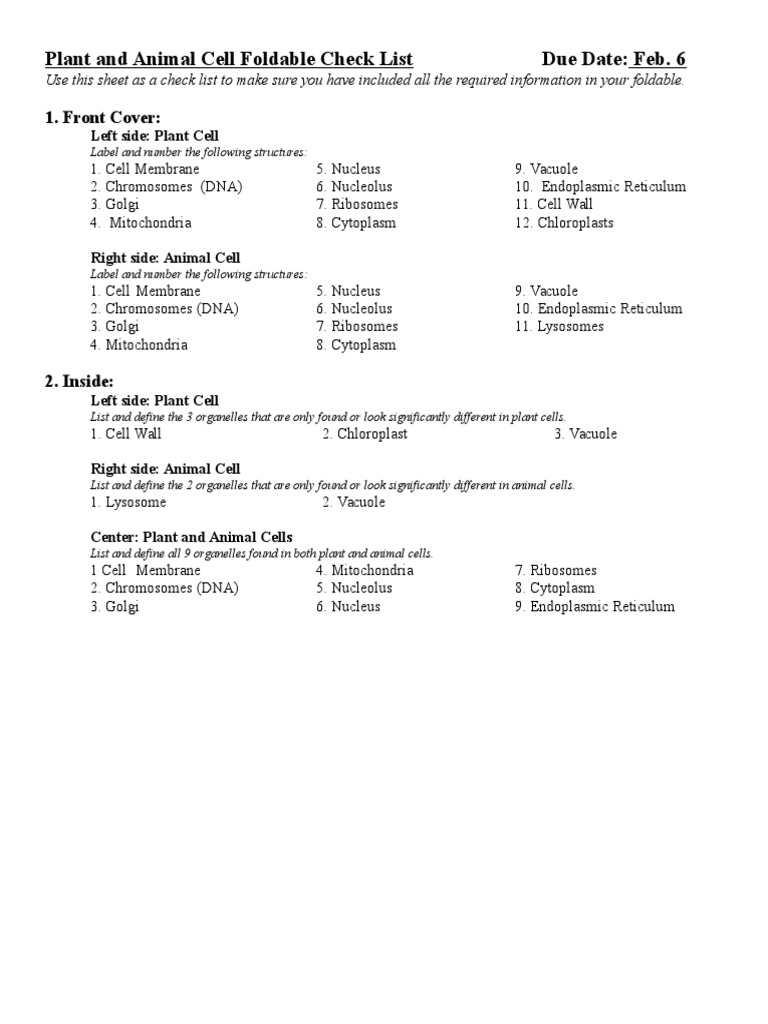 Plant and Animal Cell Foldable Check List Due Date: Feb. 6
Use this sheet as a check list to make sure you have included all the required information in your foldable.

1. Front Cover:
Left side: Plant Cell
Label and number the following structures:
1. Cell Membrane
2. Chromosomes (DNA)
3. Golgi
4. Mitochondria
5. Nucleus
6. Nucleolus
7. Ribosomes
8. Cytoplasm
9. Vacuole
10. Endoplasmic Reticulum
11. Cell Wall
12. Chloroplasts

Right side: Animal Cell
Label and number the following structures:
1. Cell Membrane
2. Chromosomes (DNA)
3. Golgi
4. Mitochondria
5. Nucleus
6. Nucleolus
7. Ribosomes
8. Cytoplasm
9. Vacuole
10. Endoplasmic Reticulum
11. Lysosomes

2. Inside:
Left side: Plant Cell
List and define the 3 organelles that are only found or look significantly different in plant cells.
1. Cell Wall
2. Chloroplast
3. Vacuole

Right side: Animal Cell
List and define the 2 organelles that are only found or look significantly different in animal cells.
1. Lysosome
2. Vacuole

Center: Plant and Animal Cells
List and define all 9 organelles found in both plant and animal cells.
1 Cell Membrane
2. Chromosomes (DNA)
3. Golgi
4. Mitochondria
5. Nucleolus
6. Nucleus
7. Ribosomes
8. Cytoplasm
9. Endoplasmic Reticulum